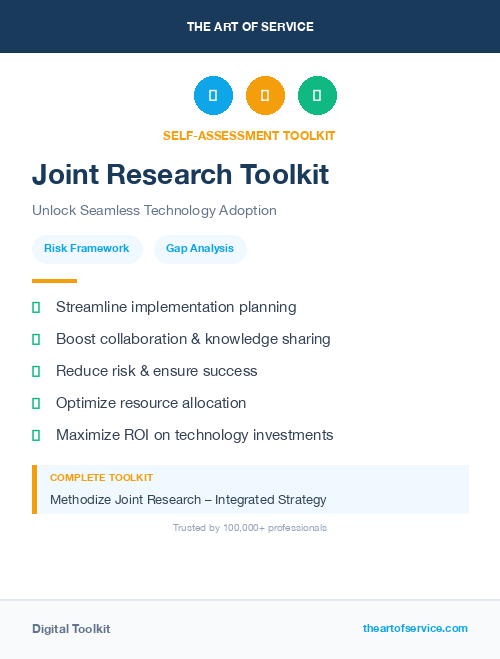 THE ART OF SERVICE

SELF-ASSESSMENT TOOLKIT

Joint Research Toolkit

Unlock Seamless Technology Adoption

Risk Framework

Gap Analysis

Streamline implementation planning

Boost collaboration & knowledge sharing

Reduce risk & ensure success

Optimize resource allocation

Maximize ROI on technology investments

COMPLETE TOOLKIT

Methodize Joint Research – Integrated Strategy

Trusted by 100,000+ professionals

Digital Toolkit

theartofservice.com